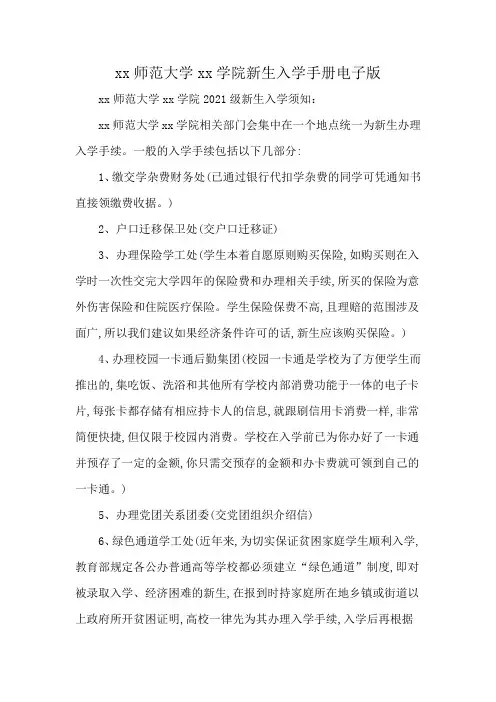 xx 师范大学 xx 学院新生入学手册电子版

xx 师范大学 xx 学院 2021 级新生入学须知:

xx 师范大学 xx 学院相关部门会集中在一个地点统一为新生办理入学手续。一般的入学手续包括以下几部分:

1、缴交学杂费财务处(已通过银行代扣学杂费的同学可凭通知书直接领缴费收据。)

2、户口迁移保卫处(交户口迁移证)

3、办理保险学工处(学生本着自愿原则购买保险,如购买则在入学时一次性交完大学四年的保险费和办理相关手续,所买的保险为意外伤害保险和住院医疗保险。学生保险保费不高,且理赔的范围涉及面广,所以我们建议如果经济条件许可的话,新生应该购买保险。)

4、办理校园一卡通后勤集团(校园一卡通是学校为了方便学生而推出的,集吃饭、洗浴和其他所有学校内部消费功能于一体的电子卡片,每张卡都存储有相应持卡人的信息,就跟刷信用卡消费一样,非常简便快捷,但仅限于校园内消费。学校在入学前已为你办好了一卡通并预存了一定的金额,你只需交预存的金额和办卡费就可领到自己的一卡通。)

5、办理党团关系团委(交党团组织介绍信)

6、绿色通道学工处(近年来,为切实保证贫困家庭学生顺利入学,教育部规定各公办普通高等学校都必须建立“绿色通道”制度,即对被录取入学、经济困难的新生,在报到时持家庭所在地乡镇或街道以上政府所开贫困证明,高校一律先为其办理入学手续,入学后再根据